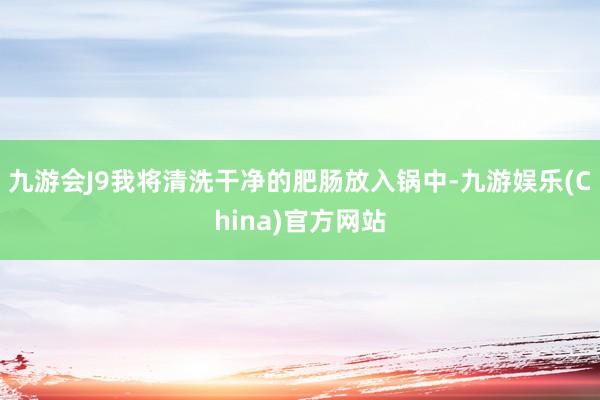 九游会J9我将清洗干净的肥肠放入锅中-九游娱乐(China)官方网站